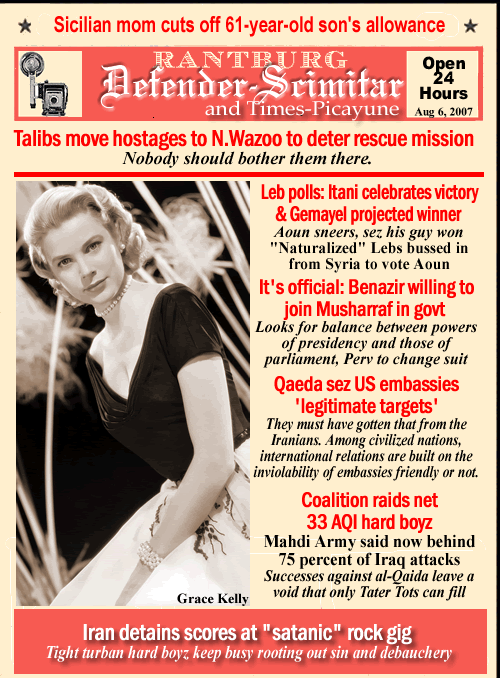 Sicilian mom cuts off 61-year-old son's allowance

RANTBURG
Defender-Scimitar
and Times-Picayune

Open 24 Hours
Aug 6, 2007

Talibs move hostages to N.Wazoo to deter rescue mission
Nobody should bother them there.

Grace Kelly

Leb polls: Itani celebrates victory & Gemayel projected winner
Aoun sneers, sez his guy won "Naturalized" Lebs bussed in from Syria to vote Aoun

It's official: Benazir willing to join Musharraf in govt
Looks for balance between powers of presidency and those of parliament, Perv to change suit

Qaeda sez US embassies 'legitimate targets'
They must have gotten that from the Iranians. Among civilized nations, international relations are built on the inviolability of embassies friendly or not.

Coalition raids net 33 AQI hard boyz
Mahdi Army said now behind 75 percent of Iraq attacks
Successes against al-Qaida leave a void that only Tater Tots can fill

Iran detains scores at "satanic" rock gig
Tight turban hard boyz keep busy rooting out sin and debauchery